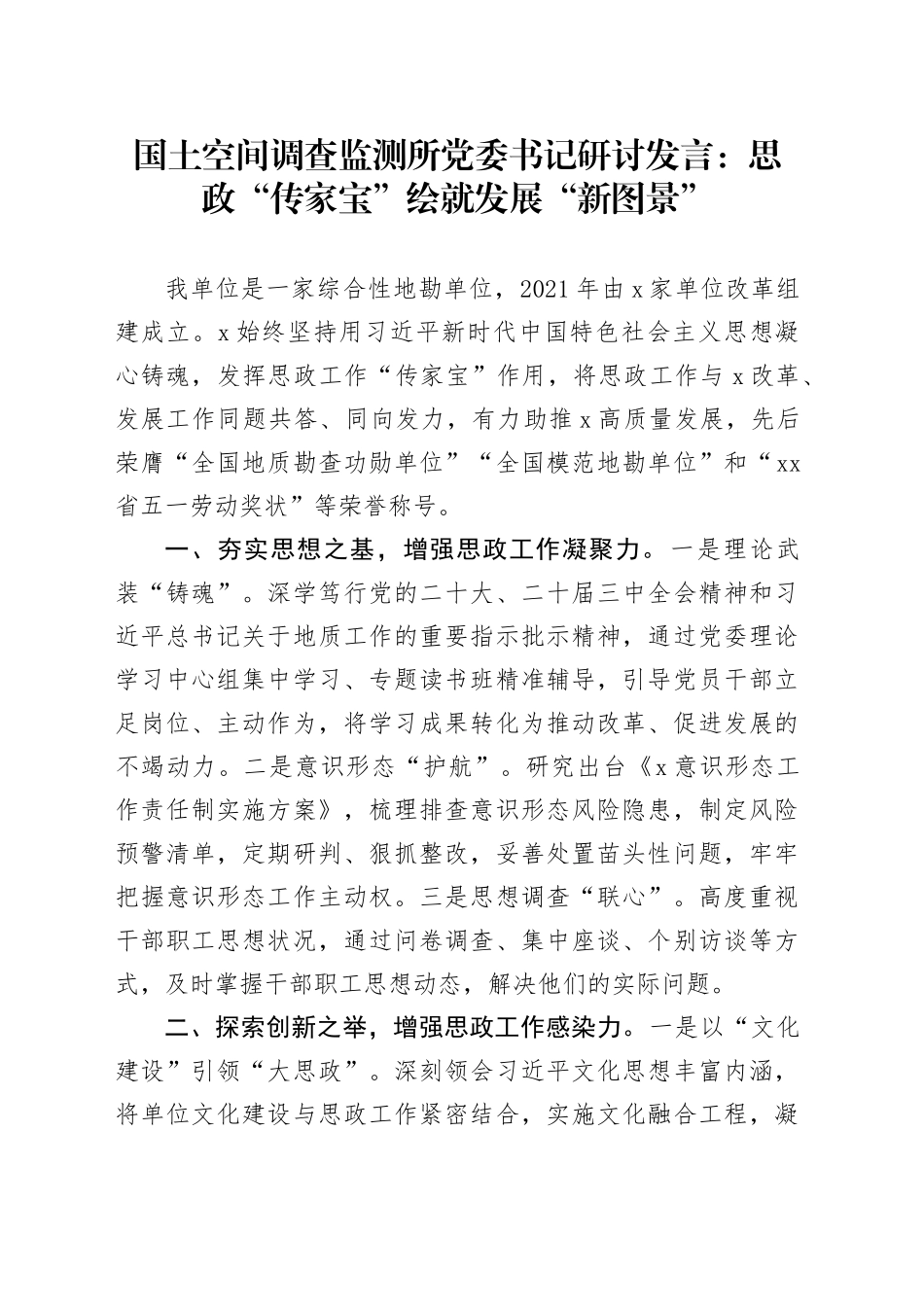 国土空间调查监测所党委书记研讨发言：思政“传家宝”绘就发展“新图景”

我单位是一家综合性地勘单位，2021年由x家单位改革组建成立。x始终坚持用习近平新时代中国特色社会主义思想凝心铸魂，发挥思政工作“传家宝”作用，将思政工作与x改革、发展工作同题共答、同向发力，有力助推x高质量发展，先后荣膺“全国地质勘查功勋单位”“全国模范地勘单位”和“xx省五一劳动奖状”等荣誉称号。

一、夯实思想之基，增强思政工作凝聚力。一是理论武装“铸魂”。深学笃行党的二十大、二十届三中全会精神和习近平总书记关于地质工作的重要指示批示精神，通过党委理论学习中心组集中学习、专题读书班精准辅导，引导党员干部立足岗位、主动作为，将学习成果转化为推动改革、促进发展的不竭动力。二是意识形态“护航”。研究出台《x意识形态工作责任制实施方案》，梳理排查意识形态风险隐患，制定风险预警清单，定期研判、狠抓整改，妥善处置苗头性问题，牢牢把握意识形态工作主动权。三是思想调查“联心”。高度重视干部职工思想状况，通过问卷调查、集中座谈、个别访谈等方式，及时掌握干部职工思想动态，解决他们的实际问题。

二、探索创新之举，增强思政工作感染力。一是以“文化建设”引领“大思政”。深刻领会习近平文化思想丰富内涵，将单位文化建设与思政工作紧密结合，实施文化融合工程，凝